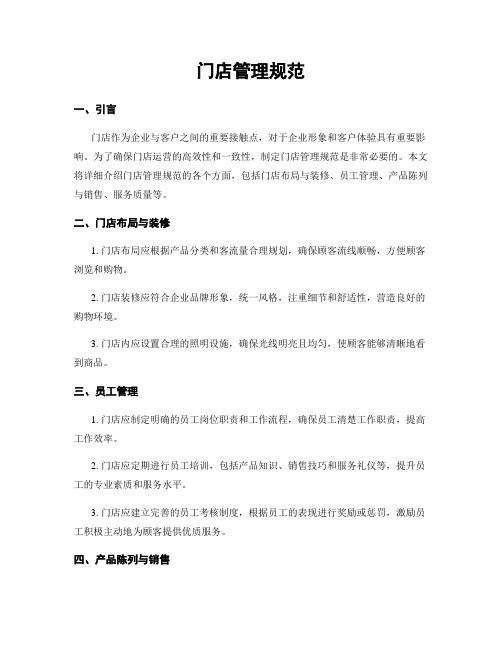 门店管理规范

一、引言

门店作为企业与客户之间的重要接触点，对于企业形象和客户体验具有重要影响。为了确保门店运营的高效性和一致性，制定门店管理规范是非常必要的。本文将详细介绍门店管理规范的各个方面，包括门店布局与装修、员工管理、产品陈列与销售、服务质量等。

二、门店布局与装修

1. 门店布局应根据产品分类和客流量合理规划，确保顾客流线顺畅，方便顾客浏览和购物。

2. 门店装修应符合企业品牌形象，统一风格，注重细节和舒适性，营造良好的购物环境。

3. 门店内应设置合理的照明设施，确保光线明亮且均匀，使顾客能够清晰地看到商品。

三、员工管理

1. 门店应制定明确的员工岗位职责和工作流程，确保员工清楚工作职责，提高工作效率。

2. 门店应定期进行员工培训，包括产品知识、销售技巧和服务礼仪等，提升员工的专业素质和服务水平。

3. 门店应建立完善的员工考核制度，根据员工的表现进行奖励或惩罚，激励员工积极主动地为顾客提供优质服务。

四、产品陈列与销售